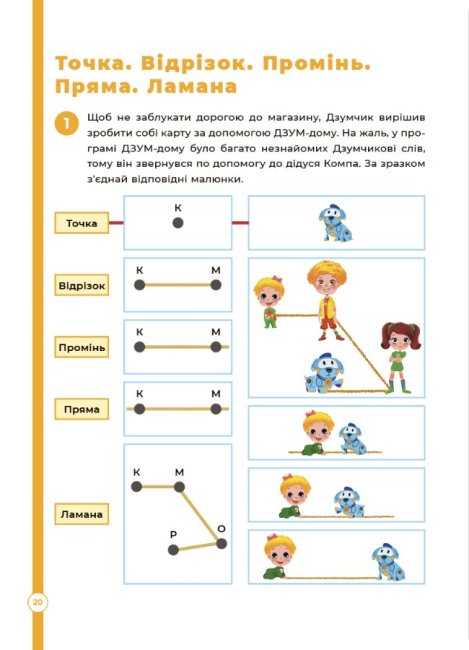 Точка. Відрізок. Промінь. Пряма. Ламана

1 Щоб не заблукати дорогою до магазину, Дзумчик вирішив зробити собі карту за допомогою ДЗУМ-дому. На жаль, у програмі ДЗУМ-дому було багато незнайомих Дзумчикові слів, тому він звернувся по допомогу до дідуся Компа. За зразком з'єднай відповідні малюнки.

Точка
К

Відрізок
К М

Промінь
К М

Пряма
К М

Ламана
К М
Р О

20